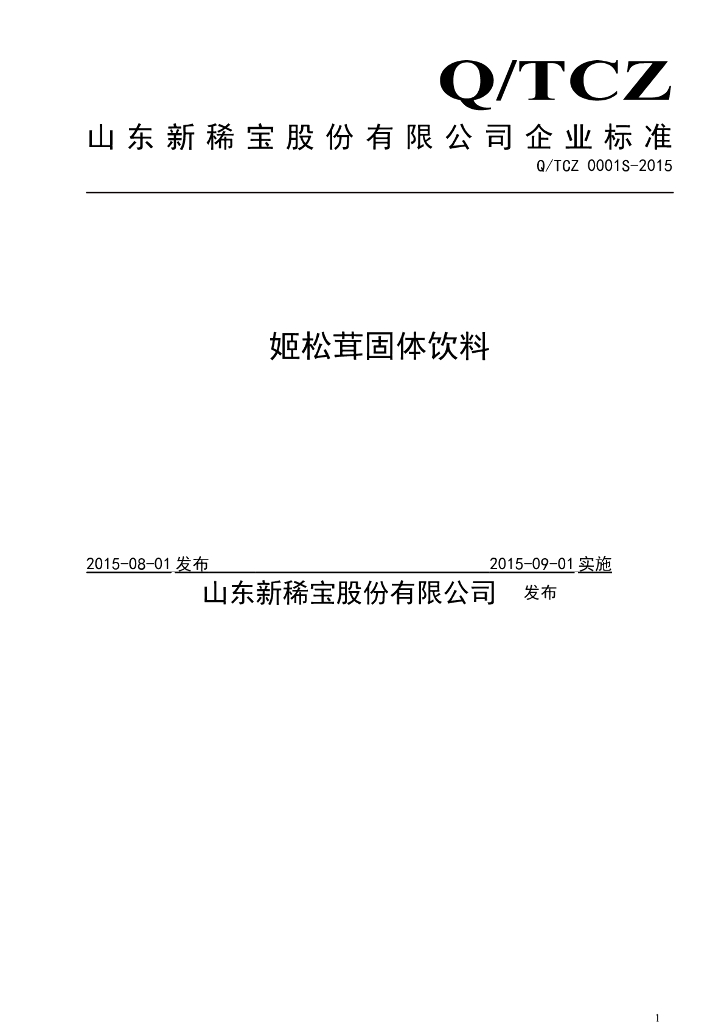 Q/TCZ

山东新稀宝股份有限公司企业标准

Q/TCZ 0001S-2015

姬松茸固体饮料

2015-08-01发布 2015-09-01实施

山东新稀宝股份有限公司 发布

1